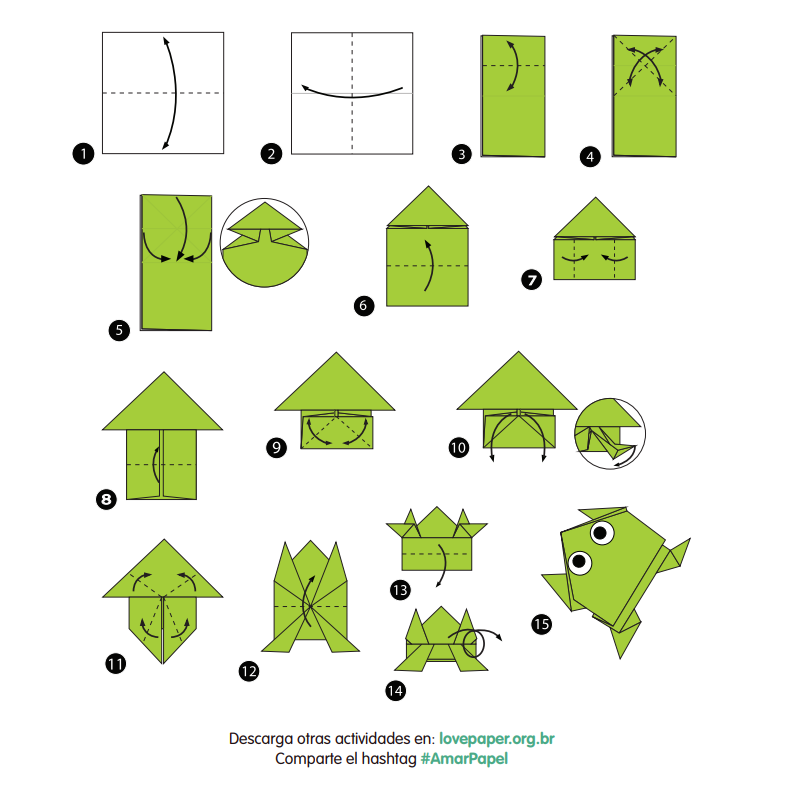 1
2
3
4
5
6
7
8
9
10
11
12
13
14
15

Descarga otras actividades en: lovepaper.org.br
Comparte el hashtag #AmarPapel